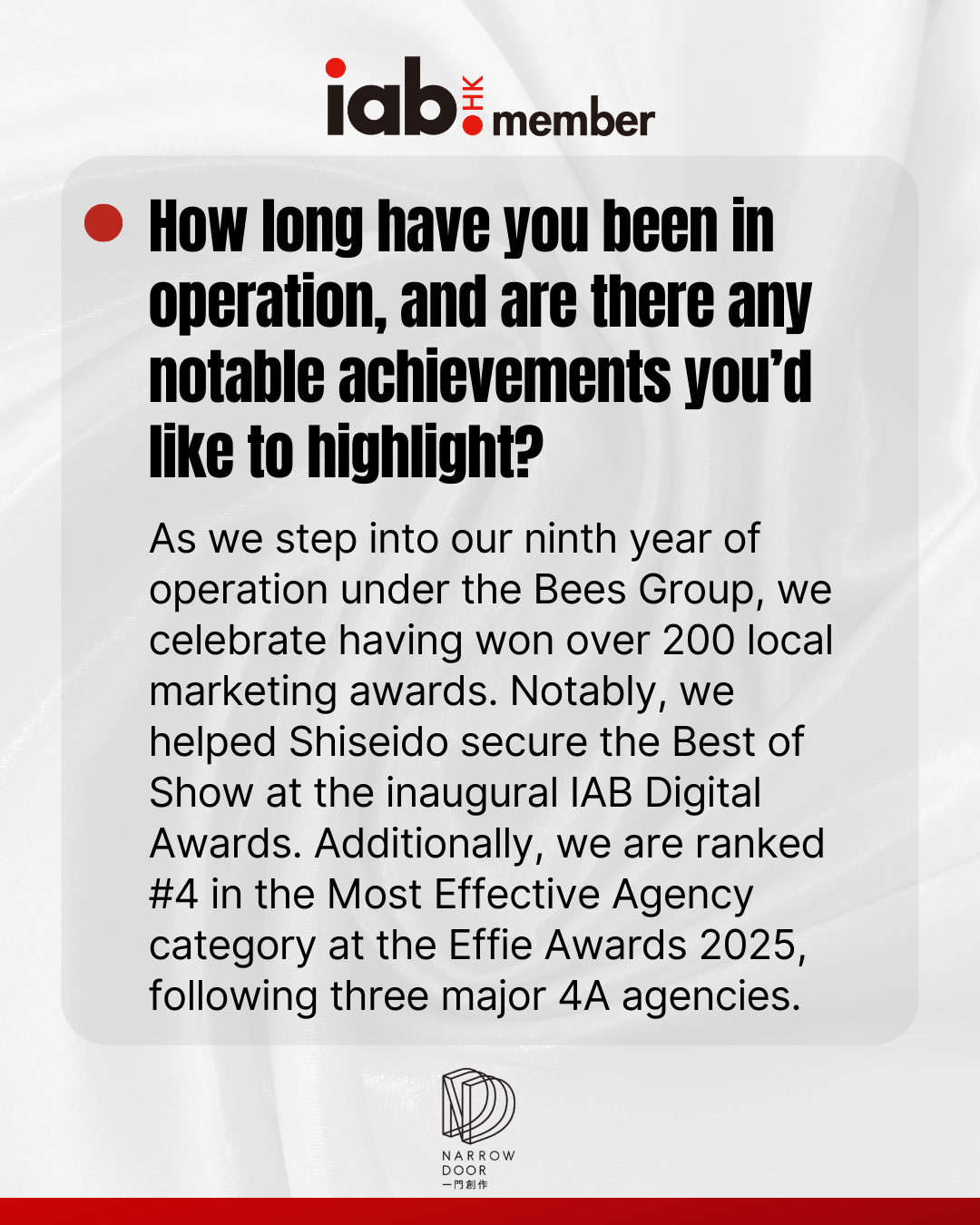 iab. HK member

• How long have you been in operation, and are there any notable achievements you'd like to highlight?

As we step into our ninth year of operation under the Bees Group, we celebrate having won over 200 local marketing awards. Notably, we helped Shiseido secure the Best of Show at the inaugural IAB Digital Awards. Additionally, we are ranked #4 in the Most Effective Agency category at the Effie Awards 2025, following three major 4A agencies.

NARROW
DOOR
一門創作